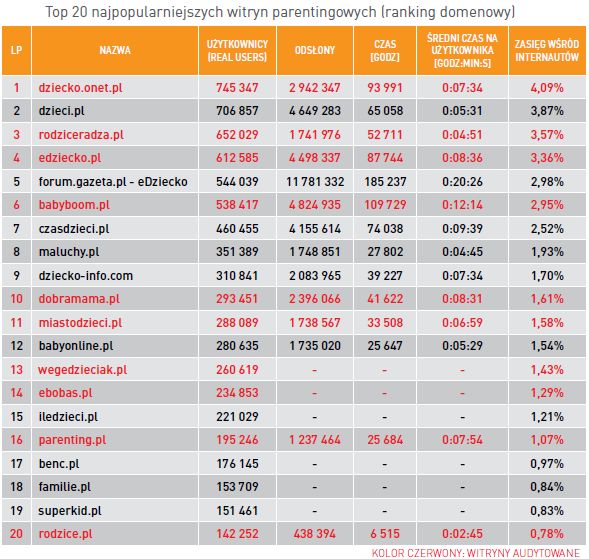 Top 20 najpopularniejszych witryn parentingowych (ranking domenowy)

| LP | NAZWA | UŻYTKOWNICY (REAL USERS) | ODSŁONY | CZAS [GODZ] | ŚREDNI CZAS NA UŻYTKOWNIKA [GODZ:MIN:S] | ZASIĘG WŚRÓD INTERNAUTÓW |
|---|---|---|---|---|---|---|
| 1 | dziecko.onet.pl | 745 347 | 2 942 347 | 93 991 | 0:07:34 | 4,09% |
| 2 | dzieci.pl | 706 857 | 4 649 283 | 65 058 | 0:05:31 | 3,87% |
| 3 | rodziceradza.pl | 652 029 | 1 741 976 | 52 711 | 0:04:51 | 3,57% |
| 4 | edziecko.pl | 612 585 | 4 498 337 | 87 744 | 0:08:36 | 3,36% |
| 5 | forum.gazeta.pl - eDziecko | 544 039 | 11 781 332 | 185 237 | 0:20:26 | 2,98% |
| 6 | babyboom.pl | 538 417 | 4 824 935 | 109 729 | 0:12:14 | 2,95% |
| 7 | czasdzieci.pl | 460 455 | 4 155 614 | 74 038 | 0:09:39 | 2,52% |
| 8 | maluchy.pl | 351 389 | 1 748 851 | 27 802 | 0:04:45 | 1,93% |
| 9 | dziecko-info.com | 310 841 | 2 083 965 | 39 227 | 0:07:34 | 1,70% |
| 10 | dobramama.pl | 293 451 | 2 396 066 | 41 622 | 0:08:31 | 1,61% |
| 11 | miastodzieci.pl | 288 089 | 1 738 567 | 33 508 | 0:06:59 | 1,58% |
| 12 | babyonline.pl | 280 635 | 1 735 020 | 25 647 | 0:05:29 | 1,54% |
| 13 | wegedzieciak.pl | 260 619 | - | - | - | 1,43% |
| 14 | ebobas.pl | 234 853 | - | - | - | 1,29% |
| 15 | iledzieci.pl | 221 029 | - | - | - | 1,21% |
| 16 | parenting.pl | 195 246 | 1 237 464 | 25 684 | 0:07:54 | 1,07% |
| 17 | benc.pl | 176 145 | - | - | - | 0,97% |
| 18 | familie.pl | 153 709 | - | - | - | 0,84% |
| 19 | superkid.pl | 151 461 | - | - | - | 0,83% |
| 20 | rodzice.pl | 142 252 | 438 394 | 6 515 | 0:02:45 | 0,78% |

KOLOR CZERWONY: WITRYNY AUDYTOWANE